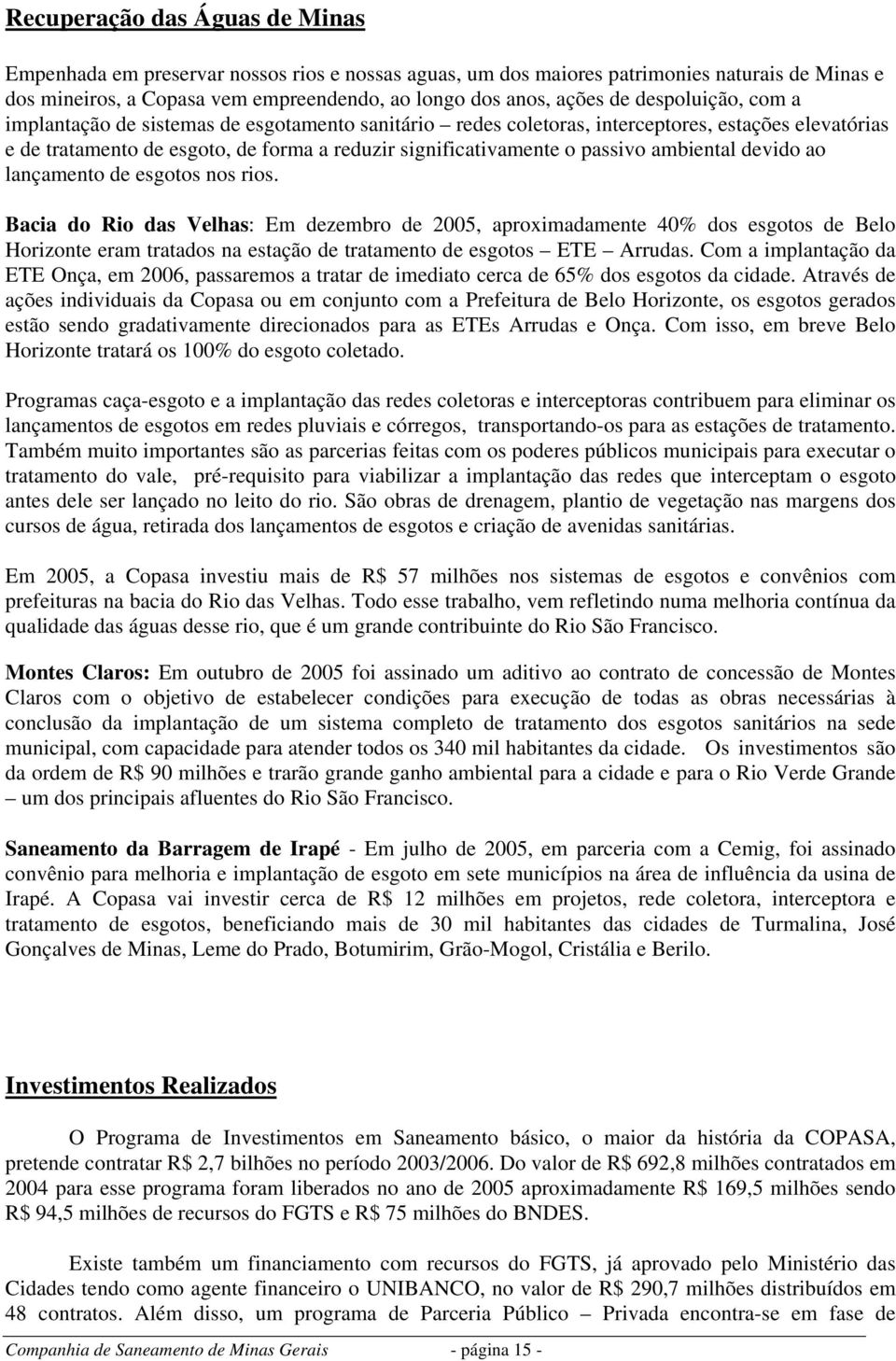 Recuperação das Águas de Minas

Empenhada em preservar nossos rios e nossas aguas, um dos maiores patrimonies naturais de Minas e dos mineiros, a Copasa vem empreendendo, ao longo dos anos, ações de despoluição, com a implantação de sistemas de esgotamento sanitário – redes coletoras, interceptores, estações elevatórias e de tratamento de esgoto, de forma a reduzir significativamente o passivo ambiental devido ao lançamento de esgotos nos rios.

Bacia do Rio das Velhas: Em dezembro de 2005, aproximadamente 40% dos esgotos de Belo Horizonte eram tratados na estação de tratamento de esgotos – ETE – Arrudas. Com a implantação da ETE Onça, em 2006, passaremos a tratar de imediato cerca de 65% dos esgotos da cidade. Através de ações individuais da Copasa ou em conjunto com a Prefeitura de Belo Horizonte, os esgotos gerados estão sendo gradativamente direcionados para as ETEs Arrudas e Onça. Com isso, em breve Belo Horizonte tratará os 100% do esgoto coletado.

Programas caça-esgoto e a implantação das redes coletoras e interceptoras contribuem para eliminar os lançamentos de esgotos em redes pluviais e córregos, transportando-os para as estações de tratamento. Também muito importantes são as parcerias feitas com os poderes públicos municipais para executar o tratamento do vale, pré-requisito para viabilizar a implantação das redes que interceptam o esgoto antes dele ser lançado no leito do rio. São obras de drenagem, plantio de vegetação nas margens dos cursos de água, retirada dos lançamentos de esgotos e criação de avenidas sanitárias.

Em 2005, a Copasa investiu mais de R$ 57 milhões nos sistemas de esgotos e convênios com prefeituras na bacia do Rio das Velhas. Todo esse trabalho, vem refletindo numa melhoria contínua da qualidade das águas desse rio, que é um grande contribuinte do Rio São Francisco.

Montes Claros: Em outubro de 2005 foi assinado um aditivo ao contrato de concessão de Montes Claros com o objetivo de estabelecer condições para execução de todas as obras necessárias à conclusão da implantação de um sistema completo de tratamento dos esgotos sanitários na sede municipal, com capacidade para atender todos os 340 mil habitantes da cidade. Os investimentos são da ordem de R$ 90 milhões e trarão grande ganho ambiental para a cidade e para o Rio Verde Grande – um dos principais afluentes do Rio São Francisco.

Saneamento da Barragem de Irapé - Em julho de 2005, em parceria com a Cemig, foi assinado convênio para melhoria e implantação de esgoto em sete municípios na área de influência da usina de Irapé. A Copasa vai investir cerca de R$ 12 milhões em projetos, rede coletora, interceptora e tratamento de esgotos, beneficiando mais de 30 mil habitantes das cidades de Turmalina, José Gonçalves de Minas, Leme do Prado, Botumirim, Grão-Mogol, Cristália e Berilo.

Investimentos Realizados

O Programa de Investimentos em Saneamento básico, o maior da história da COPASA, pretende contratar R$ 2,7 bilhões no período 2003/2006. Do valor de R$ 692,8 milhões contratados em 2004 para esse programa foram liberados no ano de 2005 aproximadamente R$ 169,5 milhões sendo R$ 94,5 milhões de recursos do FGTS e R$ 75 milhões do BNDES.

Existe também um financiamento com recursos do FGTS, já aprovado pelo Ministério das Cidades tendo como agente financeiro o UNIBANCO, no valor de R$ 290,7 milhões distribuídos em 48 contratos. Além disso, um programa de Parceria Público – Privada encontra-se em fase de

Companhia de Saneamento de Minas Gerais - página 15 -